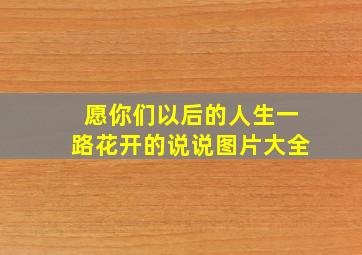 愿你们以后的人生一路花开的说说图片大全